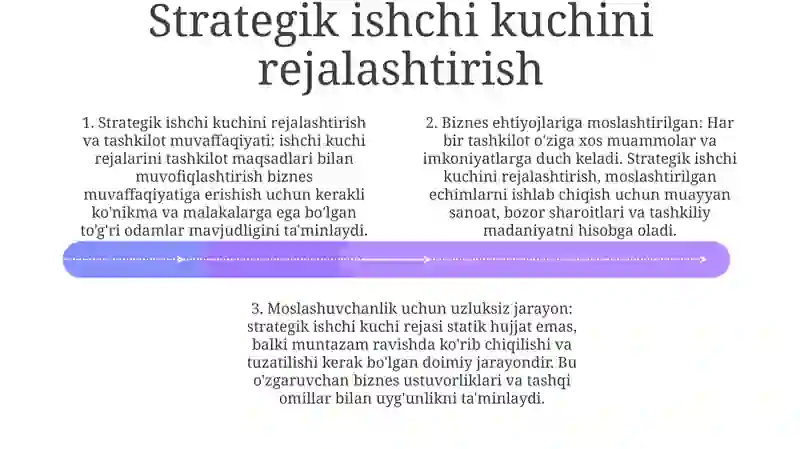 Strategik ishchi kuchini rejalashtirish

1. Strategik ishchi kuchini rejalashtirish va tashkilot muvaffaqiyati: ishchi kuchi rejalarini tashkilot maqsadlari bilan muvofiqlashtirish biznes muvaffaqiyatiga erishish uchun kerakli ko'nikma va malakalarga ega bo'lgan to'g'ri odamlar mavjudligini ta'minlaydi.

2. Biznes ehtiyojlariga moslashtirilgan: Har bir tashkilot o'ziga xos muammolar va imkoniyatlarga duch keladi. Strategik ishchi kuchini rejalashtirish, moslashtirilgan echimlarni ishlab chiqish uchun muayyan sanoat, bozor sharoitlari va tashkiliy madaniyatni hisobga oladi.

3. Moslashuvchanlik uchun uzluksiz jarayon: strategik ishchi kuchi rejasi statik hujjat emas, balki muntazam ravishda ko'rib chiqilishi va tuzatilishi kerak bo'lgan doimiy jarayondir. Bu o'zgaruvchan biznes ustuvorliklari va tashqi omillar bilan uyg'unlikni ta'minlaydi.